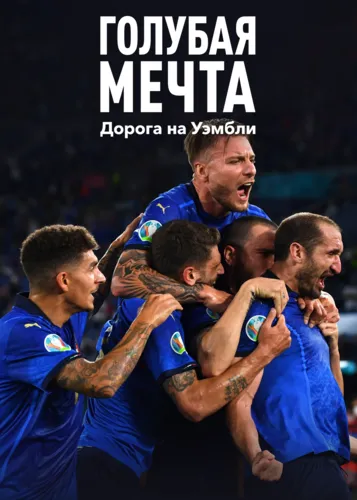 ГОЛУБАЯ
МЕЧТА
Дорога на Уэмбли